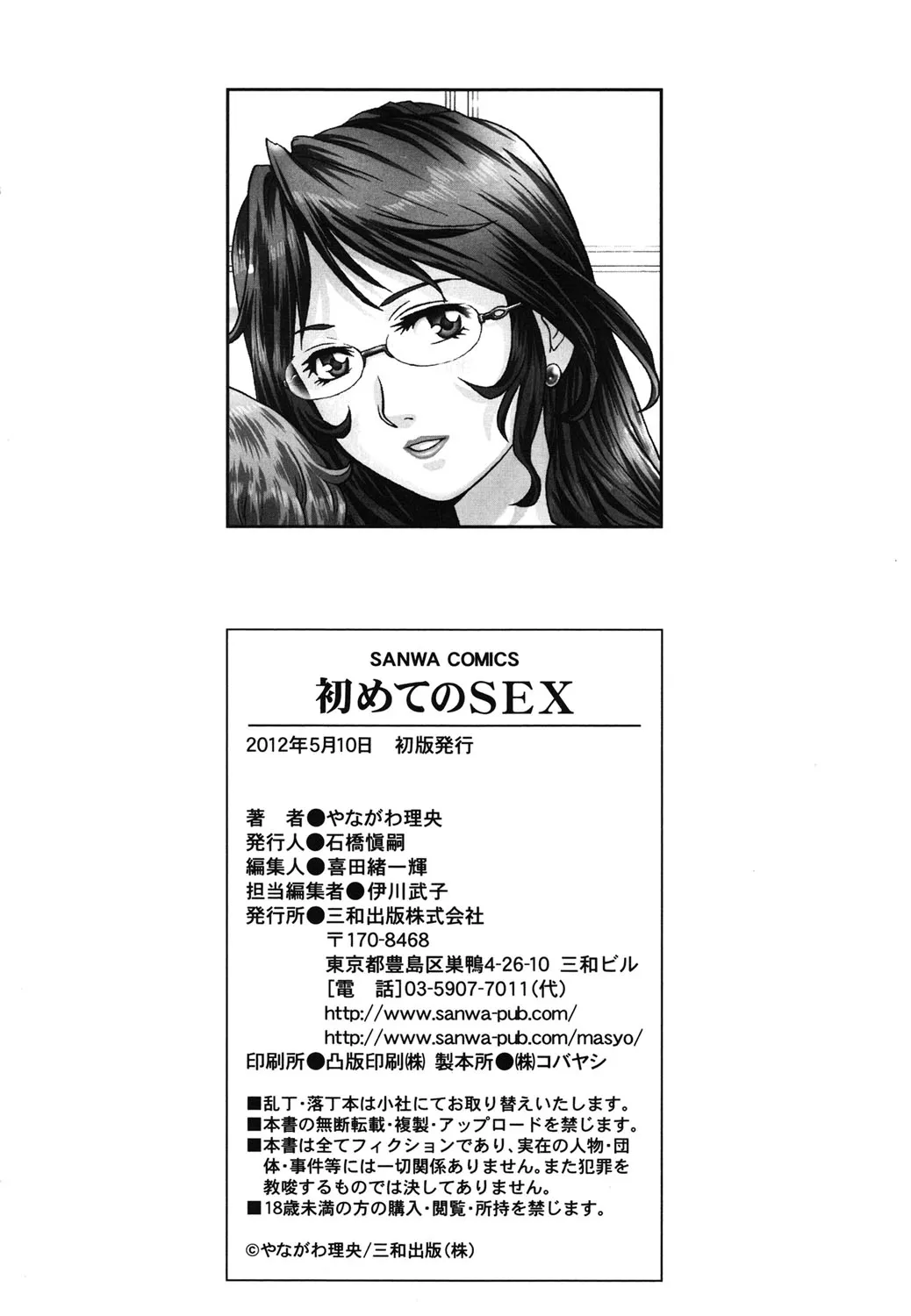 SANWA COMICS
初めてのSEX

2012年5月10日 初版発行

著 者●やながわ理央
発行人●石橋愼嗣
編集人●喜田緒一輝
担当編集者●伊川武子
発行所●三和出版株式会社
〒170-8468
東京都豊島区巣鴨4-26-10 三和ビル
[電 話]03-5907-7011(代)
http://www.sanwa-pub.com/
http://www.sanwa-pub.com/masyo/
印刷所●凸版印刷㈱ 製本所●㈱コバヤシ

■乱丁・落丁本は小社にてお取り替えいたします。
■本書の無断転載・複製・アップロードを禁じます。
■本書は全てフィクションであり、実在の人物・団体・事件等には一切関係ありません。また犯罪を教唆するものでは決してありません。
■18歳未満の方の購入・閲覧・所持を禁じます。

©やながわ理央/三和出版(株)